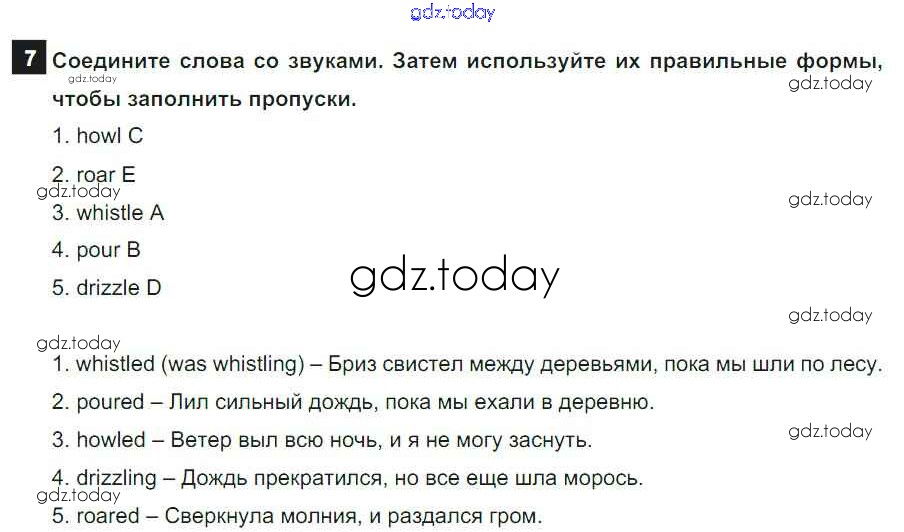 7 Соедините слова со звуками. Затем используйте их правильные формы, чтобы заполнить пропуски.

1. howl C

2. roar E

3. whistle A

4. pour B

5. drizzle D

1. whistled (was whistling) – Бриз свистел между деревьями, пока мы шли по лесу.

2. poured – Лил сильный дождь, пока мы ехали в деревню.

3. howled – Ветер выл всю ночь, и я не могу заснуть.

4. drizzling – Дождь прекратился, но все еще шла морось.

5. roared – Сверкнула молния, и раздался гром.

gdz.today